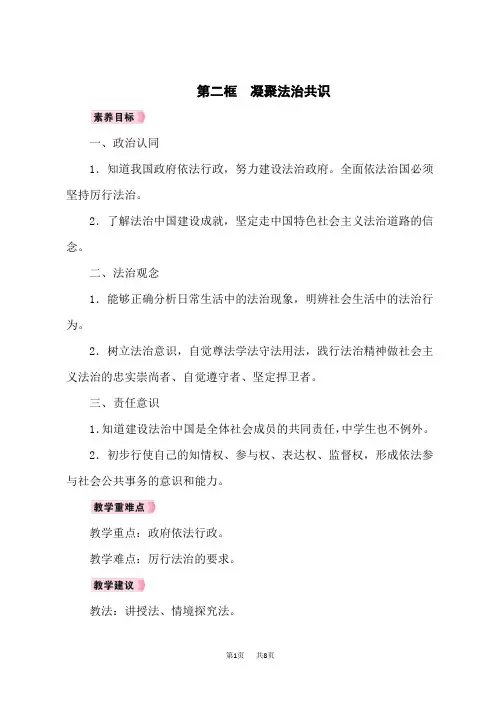 第二框　凝聚法治共识

素养目标

一、政治认同

1．知道我国政府依法行政，努力建设法治政府。全面依法治国必须坚持厉行法治。

2．了解法治中国建设成就，坚定走中国特色社会主义法治道路的信念。

二、法治观念

1．能够正确分析日常生活中的法治现象，明辨社会生活中的法治行为。

2．树立法治意识，自觉尊法学法守法用法，践行法治精神做社会主义法治的忠实崇尚者、自觉遵守者、坚定捍卫者。

三、责任意识

1.知道建设法治中国是全体社会成员的共同责任，中学生也不例外。

2．初步行使自己的知情权、参与权、表达权、监督权，形成依法参与社会公共事务的意识和能力。

教学重难点

教学重点：政府依法行政。

教学难点：厉行法治的要求。

教学建议

教法：讲授法、情境探究法。

第1页　共8页